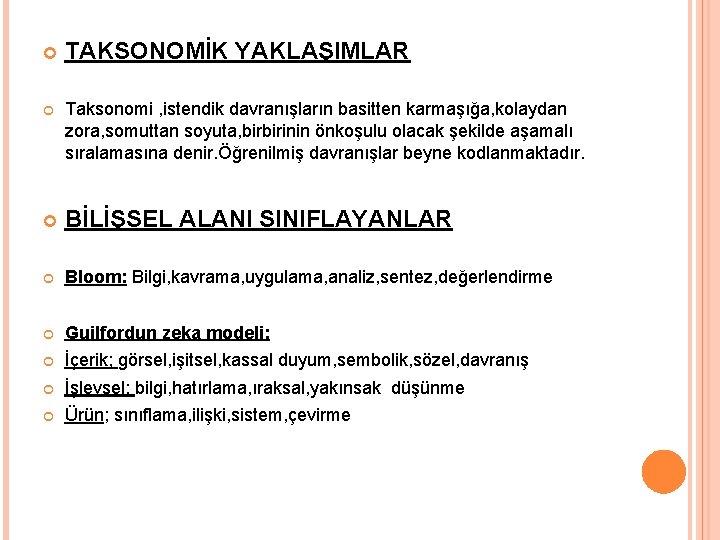 TAKSONOMİK YAKLAŞIMLAR

Taksonomi ,istendik davranışların basitten karmaşığa,kolaydan zora,somuttan soyuta,birbirinin önkoşulu olacak şekilde aşamalı sıralamasına denir.Öğrenilmiş davranışlar beyne kodlanmaktadır.

BİLİŞSEL ALANI SINIFLAYANLAR

Bloom: Bilgi,kavrama,uygulama,analiz,sentez,değerlendirme

Guilfordun zeka modeli:

İçerik; görsel,işitsel,kassal duyum,sembolik,sözel,davranış

İşlevsel; bilgi,hatırlama,ıraksal,yakınsak düşünme

Ürün; sınıflama,ilişki,sistem,çevirme